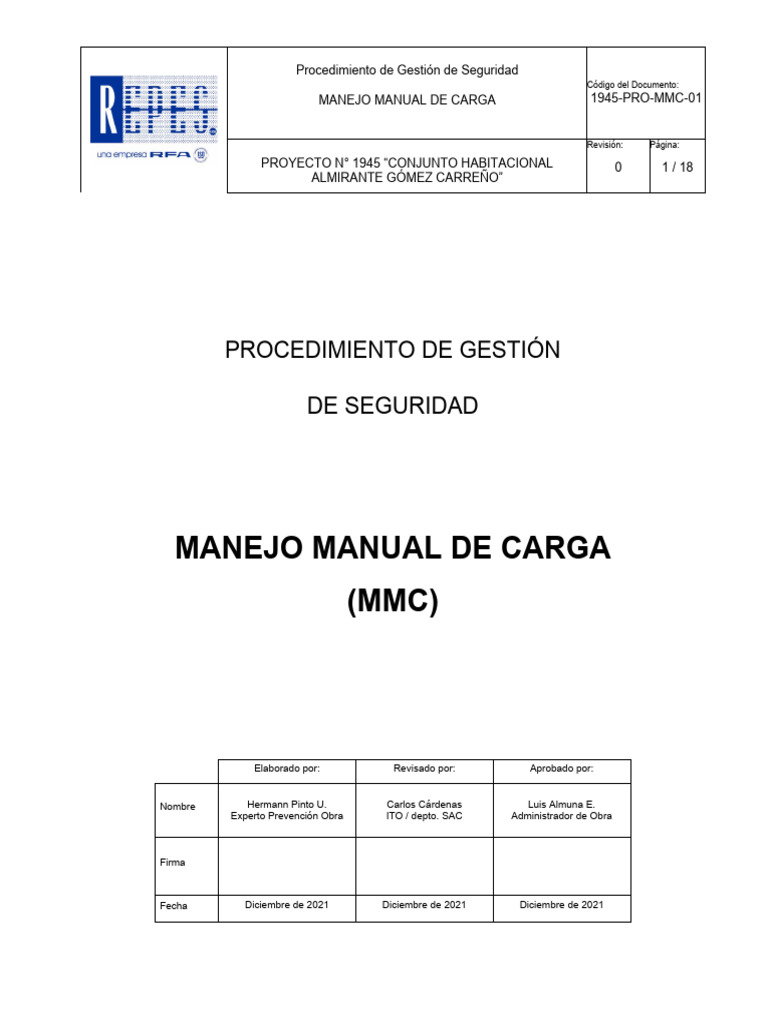 REPES una empresa RFA

Procedimiento de Gestión de Seguridad

MANEJO MANUAL DE CARGA

Código del Documento:
1945-PRO-MMC-01

PROYECTO N° 1945 "CONJUNTO HABITACIONAL ALMIRANTE GÓMEZ CARREÑO"

Revisión:
0

Página:
1 / 18

PROCEDIMIENTO DE GESTIÓN

DE SEGURIDAD

MANEJO MANUAL DE CARGA

(MMC)

| | Elaborado por: | Revisado por: | Aprobado por: |
|---|---|---|---|
| Nombre | Hermann Pinto U. Experto Prevención Obra | Carlos Cárdenas ITO / depto. SAC | Luis Almuna E. Administrador de Obra |
| Firma | | | |
| Fecha | Diciembre de 2021 | Diciembre de 2021 | Diciembre de 2021 |